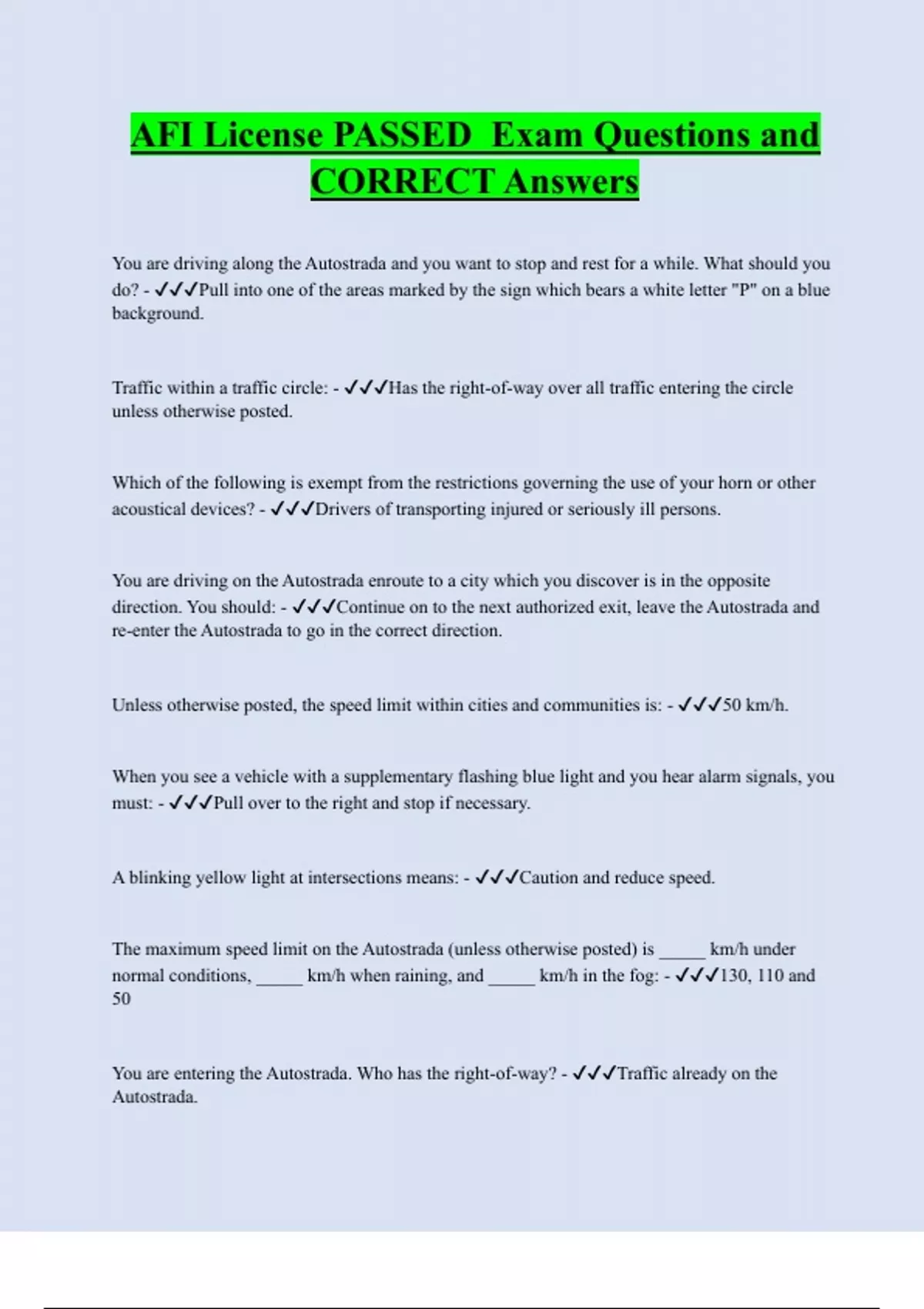 AFI License PASSED Exam Questions and CORRECT Answers

You are driving along the Autostrada and you want to stop and rest for a while. What should you do? - ✓✓✓Pull into one of the areas marked by the sign which bears a white letter "P" on a blue background.

Traffic within a traffic circle: - ✓✓✓Has the right-of-way over all traffic entering the circle unless otherwise posted.

Which of the following is exempt from the restrictions governing the use of your horn or other acoustical devices? - ✓✓✓Drivers of transporting injured or seriously ill persons.

You are driving on the Autostrada enroute to a city which you discover is in the opposite direction. You should: - ✓✓✓Continue on to the next authorized exit, leave the Autostrada and re-enter the Autostrada to go in the correct direction.

Unless otherwise posted, the speed limit within cities and communities is: - ✓✓✓50 km/h.

When you see a vehicle with a supplementary flashing blue light and you hear alarm signals, you must: - ✓✓✓Pull over to the right and stop if necessary.

A blinking yellow light at intersections means: - ✓✓✓Caution and reduce speed.

The maximum speed limit on the Autostrada (unless otherwise posted) is _____ km/h under normal conditions, _____ km/h when raining, and _____ km/h in the fog: - ✓✓✓130, 110 and 50

You are entering the Autostrada. Who has the right-of-way? - ✓✓✓Traffic already on the Autostrada.